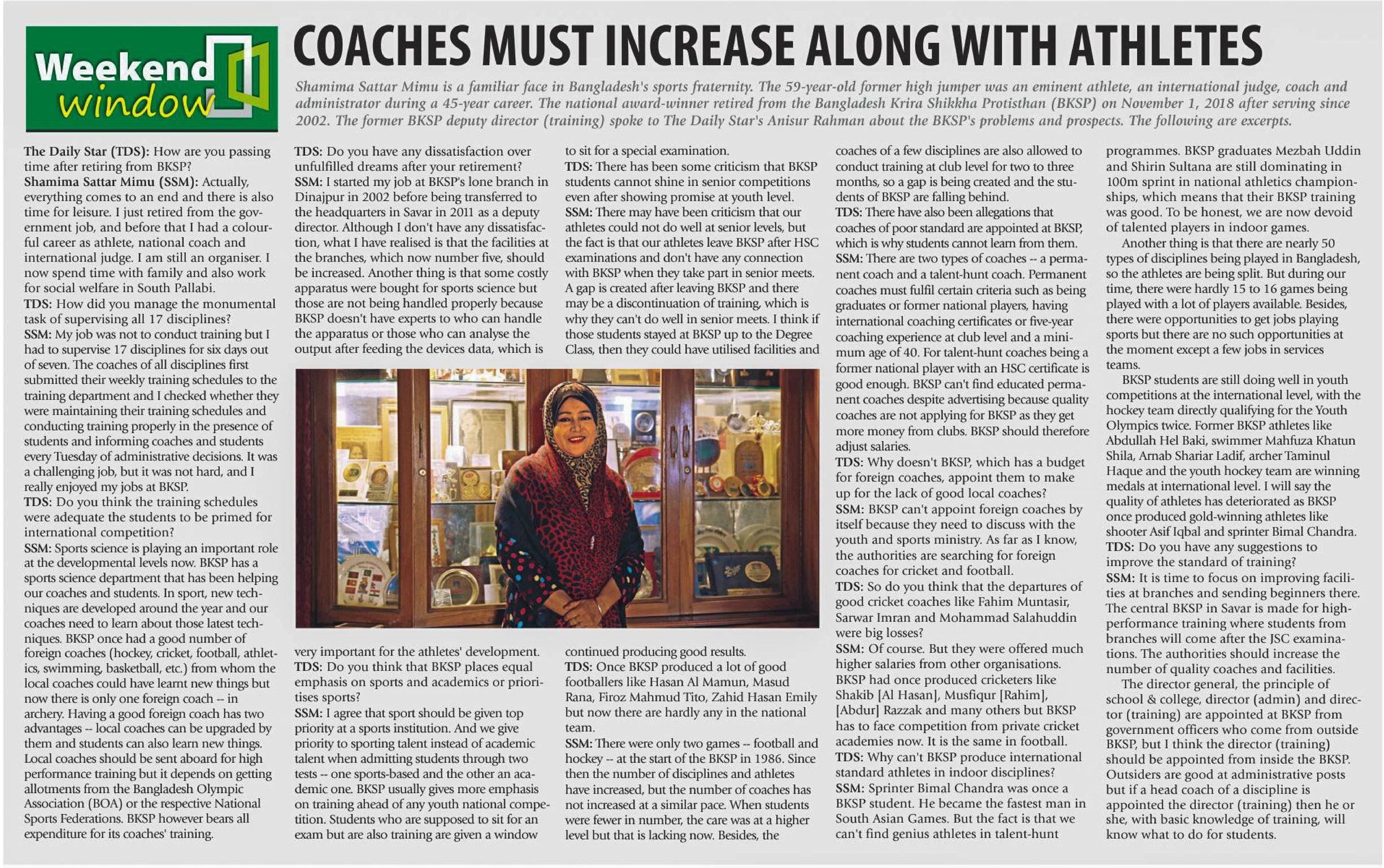 Weekend window

COACHES MUST INCREASE ALONG WITH ATHLETES

Shamima Sattar Mimu is a familiar face in Bangladesh's sports fraternity. The 59-year-old former high jumper was an eminent athlete, an international judge, coach and administrator during a 45-year career. The national award-winner retired from the Bangladesh Krira Shikkha Protisthan (BKSP) on November 1, 2018 after serving since 2002. The former BKSP deputy director (training) spoke to The Daily Star's Anisur Rahman about the BKSP's problems and prospects. The following are excerpts.

The Daily Star (TDS): How are you passing time after retiring from BKSP?
Shamima Sattar Mimu (SSM): Actually, everything comes to an end and there is also time for leisure. I just retired from the government job, and before that I had a colourful career as athlete, national coach and international judge. I am still an organiser. I now spend time with family and also work for social welfare in South Pallabi.
TDS: How did you manage the monumental task of supervising all 17 disciplines?
SSM: My job was not to conduct training but I had to supervise 17 disciplines for six days out of seven. The coaches of all disciplines first submitted their weekly training schedules to the training department and I checked whether they were maintaining their training schedules and conducting training properly in the presence of students and informing coaches and students every Tuesday of administrative decisions. It was a challenging job, but it was not hard, and I really enjoyed my jobs at BKSP.
TDS: Do you think the training schedules were adequate the students to be primed for international competition?
SSM: Sports science is playing an important role at the developmental levels now. BKSP has a sports science department that has been helping our coaches and students. In sport, new techniques are developed around the year and our coaches need to learn about those latest techniques. BKSP once had a good number of foreign coaches (hockey, cricket, football, athletics, swimming, basketball, etc.) from whom the local coaches could have learnt new things but now there is only one foreign coach -- in archery. Having a good foreign coach has two advantages -- local coaches can be upgraded by them and students can also learn new things. Local coaches should be sent aboard for high performance training but it depends on getting allotments from the Bangladesh Olympic Association (BOA) or the respective National Sports Federations. BKSP however bears all expenditure for its coaches' training.

TDS: Do you have any dissatisfaction over unfulfilled dreams after your retirement?
SSM: I started my job at BKSP's lone branch in Dinajpur in 2002 before being transferred to the headquarters in Savar in 2011 as a deputy director. Although I don't have any dissatisfaction, what I have realised is that the facilities at the branches, which now number five, should be increased. Another thing is that some costly apparatus were bought for sports science but those are not being handled properly because BKSP doesn't have experts to who can handle the apparatus or those who can analyse the output after feeding the devices data, which is very important for the athletes' development.
TDS: Do you think that BKSP places equal emphasis on sports and academics or prioritises sports?
SSM: I agree that sport should be given top priority at a sports institution. And we give priority to sporting talent instead of academic talent when admitting students through two tests -- one sports-based and the other an academic one. BKSP usually gives more emphasis on training ahead of any youth national competition. Students who are supposed to sit for an exam but are also training are given a window to sit for a special examination.
TDS: There has been some criticism that BKSP students cannot shine in senior competitions even after showing promise at youth level.
SSM: There may have been criticism that our athletes could not do well at senior levels, but the fact is that our athletes leave BKSP after HSC examinations and don't have any connection with BKSP when they take part in senior meets. A gap is created after leaving BKSP and there may be a discontinuation of training, which is why they can't do well in senior meets. I think if those students stayed at BKSP up to the Degree Class, then they could have utilised facilities and continued producing good results.
TDS: Once BKSP produced a lot of good footballers like Hasan Al Mamun, Masud Rana, Firoz Mahmud Tito, Zahid Hasan Emily but now there are hardly any in the national team.
SSM: There were only two games -- football and hockey -- at the start of the BKSP in 1986. Since then the number of disciplines and athletes have increased, but the number of coaches has not increased at a similar pace. When students were fewer in number, the care was at a higher level but that is lacking now. Besides, the coaches of a few disciplines are also allowed to conduct training at club level for two to three months, so a gap is being created and the students of BKSP are falling behind.
TDS: There have also been allegations that coaches of poor standard are appointed at BKSP, which is why students cannot learn from them.
SSM: There are two types of coaches -- a permanent coach and a talent-hunt coach. Permanent coaches must fulfil certain criteria such as being graduates or former national players, having international coaching certificates or five-year coaching experience at club level and a minimum age of 40. For talent-hunt coaches being a former national player with an HSC certificate is good enough. BKSP can't find educated permanent coaches despite advertising because quality coaches are not applying for BKSP as they get more money from clubs. BKSP should therefore adjust salaries.
TDS: Why doesn't BKSP, which has a budget for foreign coaches, appoint them to make up for the lack of good local coaches?
SSM: BKSP can't appoint foreign coaches by itself because they need to discuss with the youth and sports ministry. As far as I know, the authorities are searching for foreign coaches for cricket and football.
TDS: So do you think that the departures of good cricket coaches like Fahim Muntasir, Sarwar Imran and Mohammad Salahuddin were big losses?
SSM: Of course. But they were offered much higher salaries from other organisations. BKSP had once produced cricketers like Shakib [Al Hasan], Musfiqur [Rahim], [Abdur] Razzak and many others but BKSP has to face competition from private cricket academies now. It is the same in football.
TDS: Why can't BKSP produce international standard athletes in indoor disciplines?
SSM: Sprinter Bimal Chandra was once a BKSP student. He became the fastest man in South Asian Games. But the fact is that we can't find genius athletes in talent-hunt programmes. BKSP graduates Mezbah Uddin and Shirin Sultana are still dominating in 100m sprint in national athletics championships, which means that their BKSP training was good. To be honest, we are now devoid of talented players in indoor games.
Another thing is that there are nearly 50 types of disciplines being played in Bangladesh, so the athletes are being split. But during our time, there were hardly 15 to 16 games being played with a lot of players available. Besides, there were opportunities to get jobs playing sports but there are no such opportunities at the moment except a few jobs in services teams.
BKSP students are still doing well in youth competitions at the international level, with the hockey team directly qualifying for the Youth Olympics twice. Former BKSP athletes like Abdullah Hel Baki, swimmer Mahfuza Khatun Shila, Arnab Shariar Ladif, archer Taminul Haque and the youth hockey team are winning medals at international level. I will say the quality of athletes has deteriorated as BKSP once produced gold-winning athletes like shooter Asif Iqbal and sprinter Bimal Chandra.
TDS: Do you have any suggestions to improve the standard of training?
SSM: It is time to focus on improving facilities at branches and sending beginners there. The central BKSP in Savar is made for high-performance training where students from branches will come after the JSC examinations. The authorities should increase the number of quality coaches and facilities.
The director general, the principle of school & college, director (admin) and director (training) are appointed at BKSP from government officers who come from outside BKSP, but I think the director (training) should be appointed from inside the BKSP. Outsiders are good at administrative posts but if a head coach of a discipline is appointed the director (training) then he or she, with basic knowledge of training, will know what to do for students.